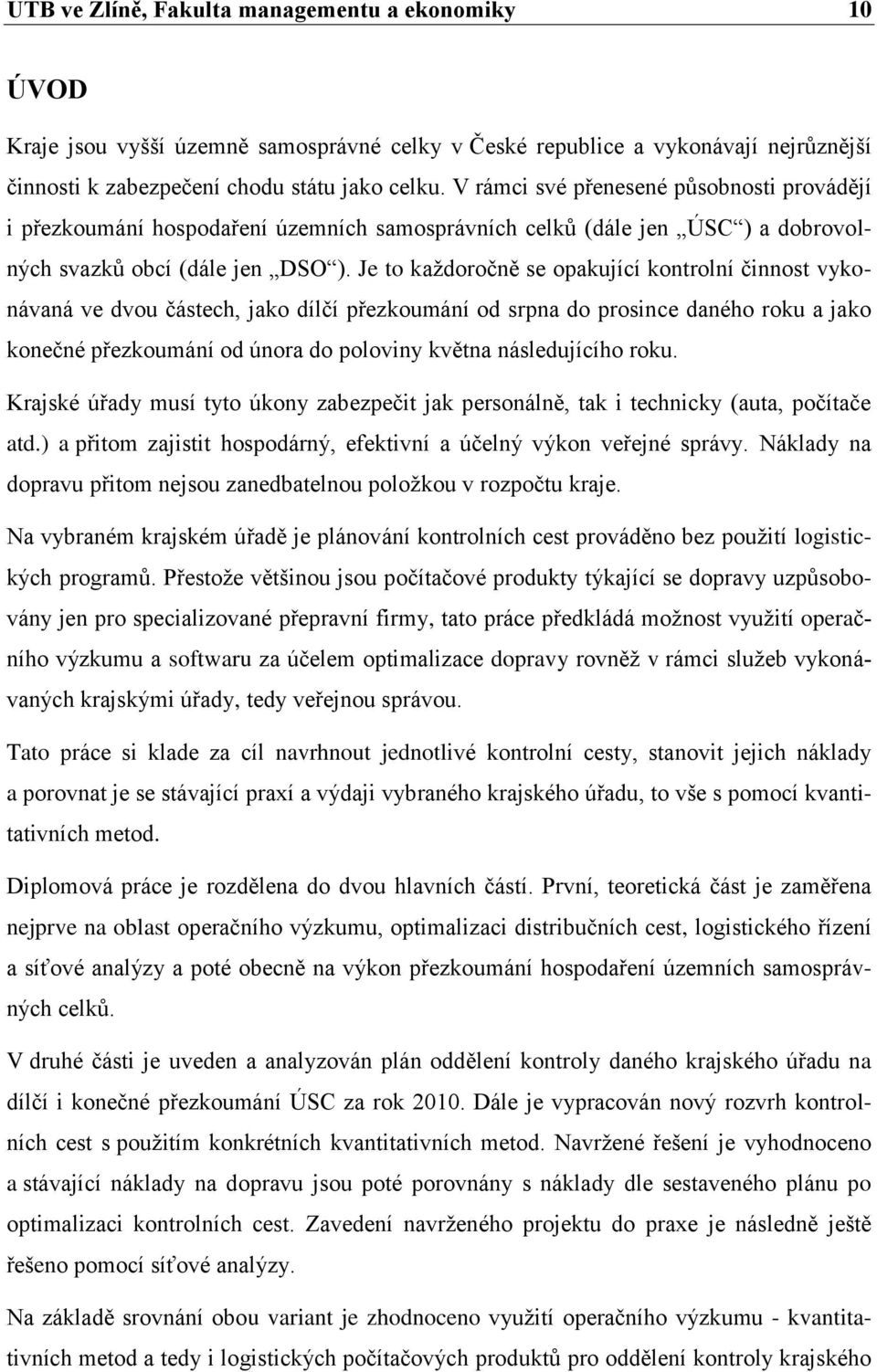 UTB ve Zlíně, Fakulta managementu a ekonomiky 10

ÚVOD

Kraje jsou vyšší územně samosprávné celky v České republice a vykonávají nejrůznější činnosti k zabezpečení chodu státu jako celku. V rámci své přenesené působnosti provádějí i přezkoumání hospodaření územních samosprávních celků (dále jen „ÚSC“) a dobrovolných svazků obcí (dále jen „DSO“). Je to každoročně se opakující kontrolní činnost vykonávaná ve dvou částech, jako dílčí přezkoumání od srpna do prosince daného roku a jako konečné přezkoumání od února do poloviny května následujícího roku.

Krajské úřady musí tyto úkony zabezpečit jak personálně, tak i technicky (auta, počítače atd.) a přitom zajistit hospodárný, efektivní a účelný výkon veřejné správy. Náklady na dopravu přitom nejsou zanedbatelnou položkou v rozpočtu kraje.

Na vybraném krajském úřadě je plánování kontrolních cest prováděno bez použití logistických programů. Přestože většinou jsou počítačové produkty týkající se dopravy uzpůsobovány jen pro specializované přepravní firmy, tato práce předkládá možnost využití operačního výzkumu a softwaru za účelem optimalizace dopravy rovněž v rámci služeb vykonávaných krajskými úřady, tedy veřejnou správou.

Tato práce si klade za cíl navrhnout jednotlivé kontrolní cesty, stanovit jejich náklady a porovnat je se stávající praxí a výdaji vybraného krajského úřadu, to vše s pomocí kvantitativních metod.

Diplomová práce je rozdělena do dvou hlavních částí. První, teoretická část je zaměřena nejprve na oblast operačního výzkumu, optimalizaci distribučních cest, logistického řízení a síťové analýzy a poté obecně na výkon přezkoumání hospodaření územních samosprávných celků.

V druhé části je uveden a analyzován plán oddělení kontroly daného krajského úřadu na dílčí i konečné přezkoumání ÚSC za rok 2010. Dále je vypracován nový rozvrh kontrolních cest s použitím konkrétních kvantitativních metod. Navržené řešení je vyhodnoceno a stávající náklady na dopravu jsou poté porovnány s náklady dle sestaveného plánu po optimalizaci kontrolních cest. Zavedení navrženého projektu do praxe je následně ještě řešeno pomocí síťové analýzy.

Na základě srovnání obou variant je zhodnoceno využití operačního výzkumu - kvantitativních metod a tedy i logistických počítačových produktů pro oddělení kontroly krajského